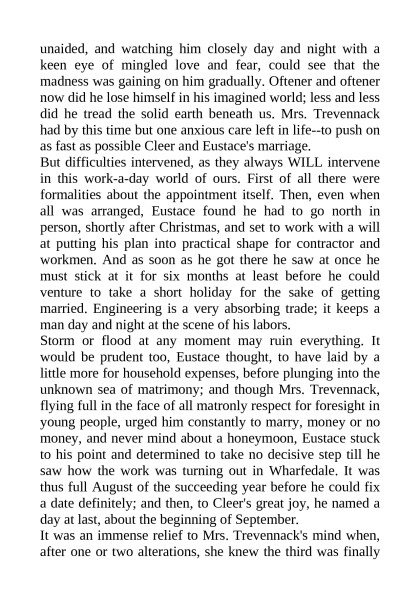 unaided, and watching him closely day and night with a keen eye of mingled love and fear, could see that the madness was gaining on him gradually. Oftener and oftener now did he lose himself in his imagined world; less and less did he tread the solid earth beneath us. Mrs. Trevennack had by this time but one anxious care left in life--to push on as fast as possible Cleer and Eustace's marriage.

But difficulties intervened, as they always WILL intervene in this work-a-day world of ours. First of all there were formalities about the appointment itself. Then, even when all was arranged, Eustace found he had to go north in person, shortly after Christmas, and set to work with a will at putting his plan into practical shape for contractor and workmen. And as soon as he got there he saw at once he must stick at it for six months at least before he could venture to take a short holiday for the sake of getting married. Engineering is a very absorbing trade; it keeps a man day and night at the scene of his labors.

Storm or flood at any moment may ruin everything. It would be prudent too, Eustace thought, to have laid by a little more for household expenses, before plunging into the unknown sea of matrimony; and though Mrs. Trevennack, flying full in the face of all matronly respect for foresight in young people, urged him constantly to marry, money or no money, and never mind about a honeymoon, Eustace stuck to his point and determined to take no decisive step till he saw how the work was turning out in Wharfedale. It was thus full August of the succeeding year before he could fix a date definitely; and then, to Cleer's great joy, he named a day at last, about the beginning of September.

It was an immense relief to Mrs. Trevennack's mind when, after one or two alterations, she knew the third was finally